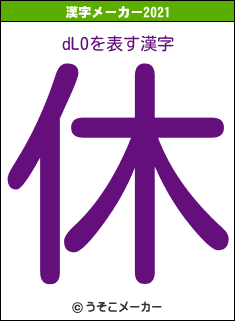 漢字メーカー2021

dL0を表す漢字

休

© うそこメーカー